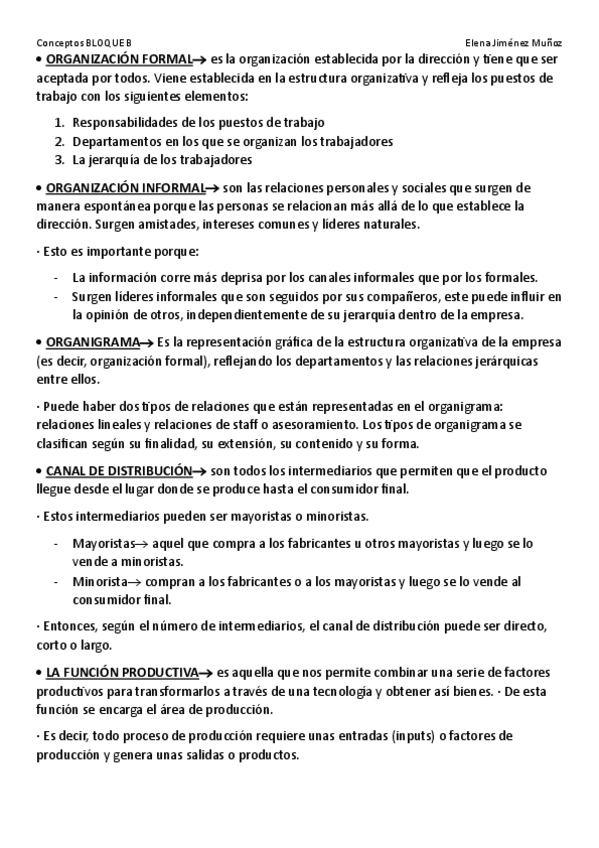 Conceptos BLOQUE B

Elena Jiménez Muñoz

• ORGANIZACIÓN FORMAL→ es la organización establecida por la dirección y tiene que ser aceptada por todos. Viene establecida en la estructura organizativa y refleja los puestos de trabajo con los siguientes elementos:

1. Responsabilidades de los puestos de trabajo
2. Departamentos en los que se organizan los trabajadores
3. La jerarquía de los trabajadores

• ORGANIZACIÓN INFORMAL→ son las relaciones personales y sociales que surgen de manera espontánea porque las personas se relacionan más allá de lo que establece la dirección. Surgen amistades, intereses comunes y líderes naturales.

· Esto es importante porque:

- La información corre más deprisa por los canales informales que por los formales.
- Surgen líderes informales que son seguidos por sus compañeros, este puede influir en la opinión de otros, independientemente de su jerarquía dentro de la empresa.

• ORGANIGRAMA→ Es la representación gráfica de la estructura organizativa de la empresa (es decir, organización formal), reflejando los departamentos y las relaciones jerárquicas entre ellos.

· Puede haber dos tipos de relaciones que están representadas en el organigrama: relaciones lineales y relaciones de staff o asesoramiento. Los tipos de organigrama se clasifican según su finalidad, su extensión, su contenido y su forma.

• CANAL DE DISTRIBUCIÓN→ son todos los intermediarios que permiten que el producto llegue desde el lugar donde se produce hasta el consumidor final.

· Estos intermediarios pueden ser mayoristas o minoristas.

- Mayoristas→ aquel que compra a los fabricantes u otros mayoristas y luego se lo vende a minoristas.
- Minorista→ compran a los fabricantes o a los mayoristas y luego se lo vende al consumidor final.

· Entonces, según el número de intermediarios, el canal de distribución puede ser directo, corto o largo.

• LA FUNCIÓN PRODUCTIVA→ es aquella que nos permite combinar una serie de factores productivos para transformarlos a través de una tecnología y obtener así bienes. · De esta función se encarga el área de producción.

· Es decir, todo proceso de producción requiere unas entradas (inputs) o factores de producción y genera unas salidas o productos.